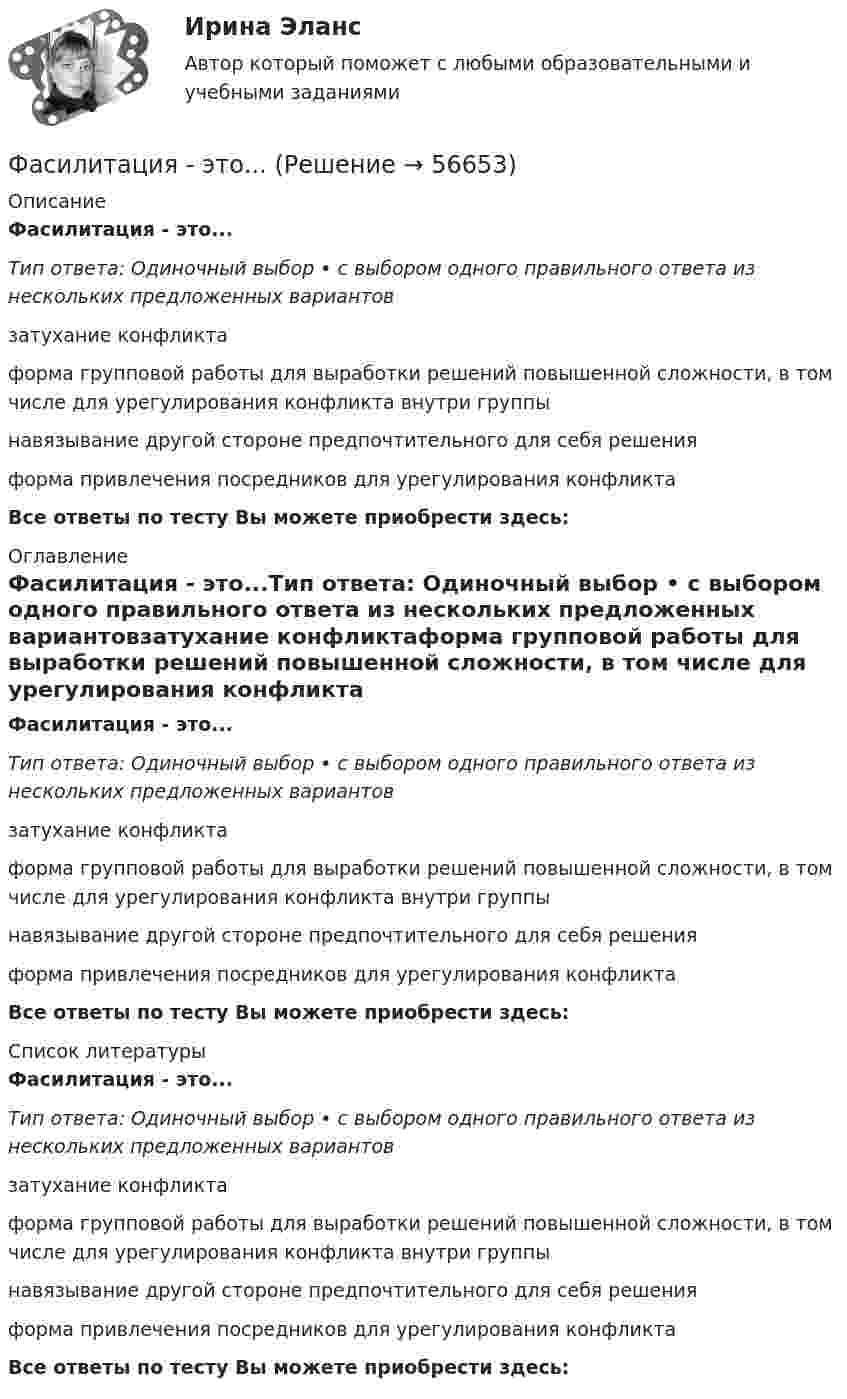 Ирина Эланс

Автор который поможет с любыми образовательными и учебными заданиями

Фасилитация - это... (Решение → 56653)

Описание

Фасилитация - это...

Тип ответа: Одиночный выбор • с выбором одного правильного ответа из нескольких предложенных вариантов

затухание конфликта

форма групповой работы для выработки решений повышенной сложности, в том числе для урегулирования конфликта внутри группы

навязывание другой стороне предпочтительного для себя решения

форма привлечения посредников для урегулирования конфликта

Все ответы по тесту Вы можете приобрести здесь:

Оглавление

Фасилитация - это...Тип ответа: Одиночный выбор • с выбором одного правильного ответа из нескольких предложенных вариантовзатухание конфликтаформа групповой работы для выработки решений повышенной сложности, в том числе для урегулирования конфликта

Фасилитация - это...

Тип ответа: Одиночный выбор • с выбором одного правильного ответа из нескольких предложенных вариантов

затухание конфликта

форма групповой работы для выработки решений повышенной сложности, в том числе для урегулирования конфликта внутри группы

навязывание другой стороне предпочтительного для себя решения

форма привлечения посредников для урегулирования конфликта

Все ответы по тесту Вы можете приобрести здесь:

Список литературы

Фасилитация - это...

Тип ответа: Одиночный выбор • с выбором одного правильного ответа из нескольких предложенных вариантов

затухание конфликта

форма групповой работы для выработки решений повышенной сложности, в том числе для урегулирования конфликта внутри группы

навязывание другой стороне предпочтительного для себя решения

форма привлечения посредников для урегулирования конфликта

Все ответы по тесту Вы можете приобрести здесь: